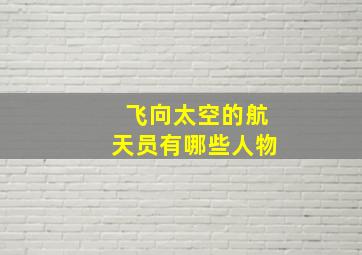 飞向太空的航天员有哪些人物